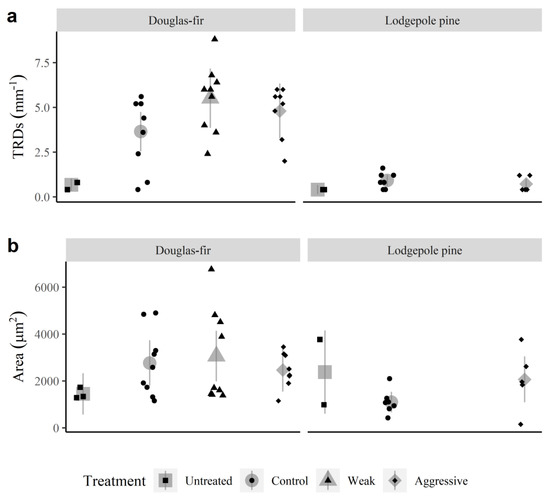 a

Douglas-fir

Lodgepole pine

TRDs ($mm^{-1}$)

7.5
5.0
2.5
0.0

b

Douglas-fir

Lodgepole pine

Area ($\mu m^2$)

6000
4000
2000
0

Treatment Untreated Control Weak Aggressive